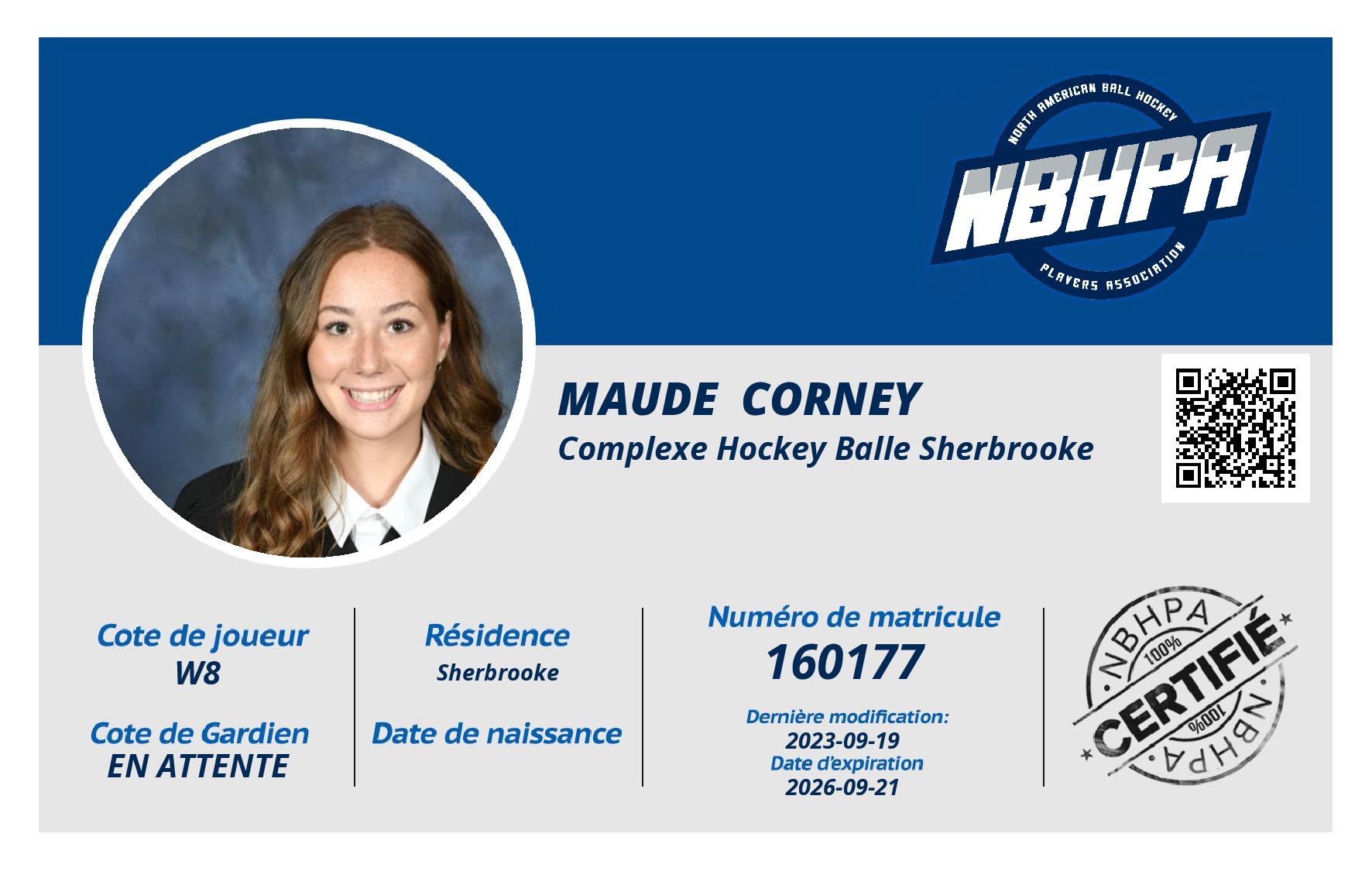 NORTH AMERICAN BALL HOCKEY
NBHPA
PLAYERS ASSOCIATION

MAUDE CORNEY
Complexe Hockey Balle Sherbrooke

Cote de joueur
W8

Cote de Gardien
EN ATTENTE

Résidence
Sherbrooke

Date de naissance

Numéro de matricule
160177

Dernière modification:
2023-09-19
Date d'expiration
2026-09-21

NBHPA
100%
CERTIFIÉ
100%
NBHPA